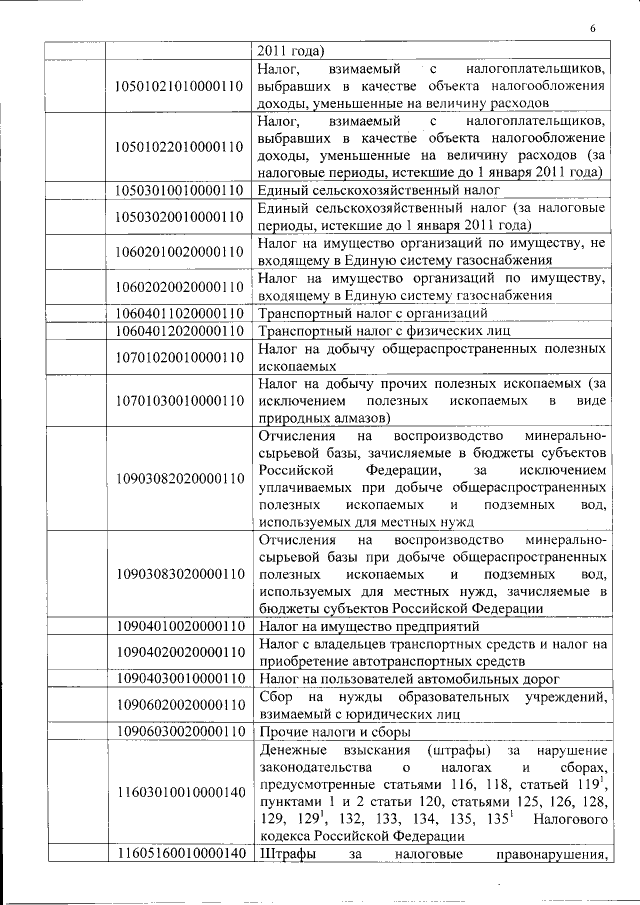 6

| | | |
|---|---|---|
| | | 2011 года) |
| | 10501021010000110 | Налог, взимаемый с налогоплательщиков, выбравших в качестве объекта налогообложения доходы, уменьшенные на величину расходов |
| | 10501022010000110 | Налог, взимаемый с налогоплательщиков, выбравших в качестве объекта налогообложение доходы, уменьшенные на величину расходов (за налоговые периоды, истекшие до 1 января 2011 года) |
| | 10503010010000110 | Единый сельскохозяйственный налог |
| | 10503020010000110 | Единый сельскохозяйственный налог (за налоговые периоды, истекшие до 1 января 2011 года) |
| | 10602010020000110 | Налог на имущество организаций по имуществу, не входящему в Единую систему газоснабжения |
| | 10602020020000110 | Налог на имущество организаций по имуществу, входящему в Единую систему газоснабжения |
| | 10604011020000110 | Транспортный налог с организаций |
| | 10604012020000110 | Транспортный налог с физических лиц |
| | 10701020010000110 | Налог на добычу общераспространенных полезных ископаемых |
| | 10701030010000110 | Налог на добычу прочих полезных ископаемых (за исключением полезных ископаемых в виде природных алмазов) |
| | 10903082020000110 | Отчисления на воспроизводство минерально-сырьевой базы, зачисляемые в бюджеты субъектов Российской Федерации, за исключением уплачиваемых при добыче общераспространенных полезных ископаемых и подземных вод, используемых для местных нужд |
| | 10903083020000110 | Отчисления на воспроизводство минерально-сырьевой базы при добыче общераспространенных полезных ископаемых и подземных вод, используемых для местных нужд, зачисляемые в бюджеты субъектов Российской Федерации |
| | 10904010020000110 | Налог на имущество предприятий |
| | 10904020020000110 | Налог с владельцев транспортных средств и налог на приобретение автотранспортных средств |
| | 10904030010000110 | Налог на пользователей автомобильных дорог |
| | 10906020020000110 | Сбор на нужды образовательных учреждений, взимаемый с юридических лиц |
| | 10906030020000110 | Прочие налоги и сборы |
| | 11603010010000140 | Денежные взыскания (штрафы) за нарушение законодательства о налогах и сборах, предусмотренные статьями 116, 118, статьей $119^1$, пунктами 1 и 2 статьи 120, статьями 125, 126, 128, 129, $129^1$, 132, 133, 134, 135, $135^1$ Налогового кодекса Российской Федерации |
| | 11605160010000140 | Штрафы за налоговые правонарушения, |